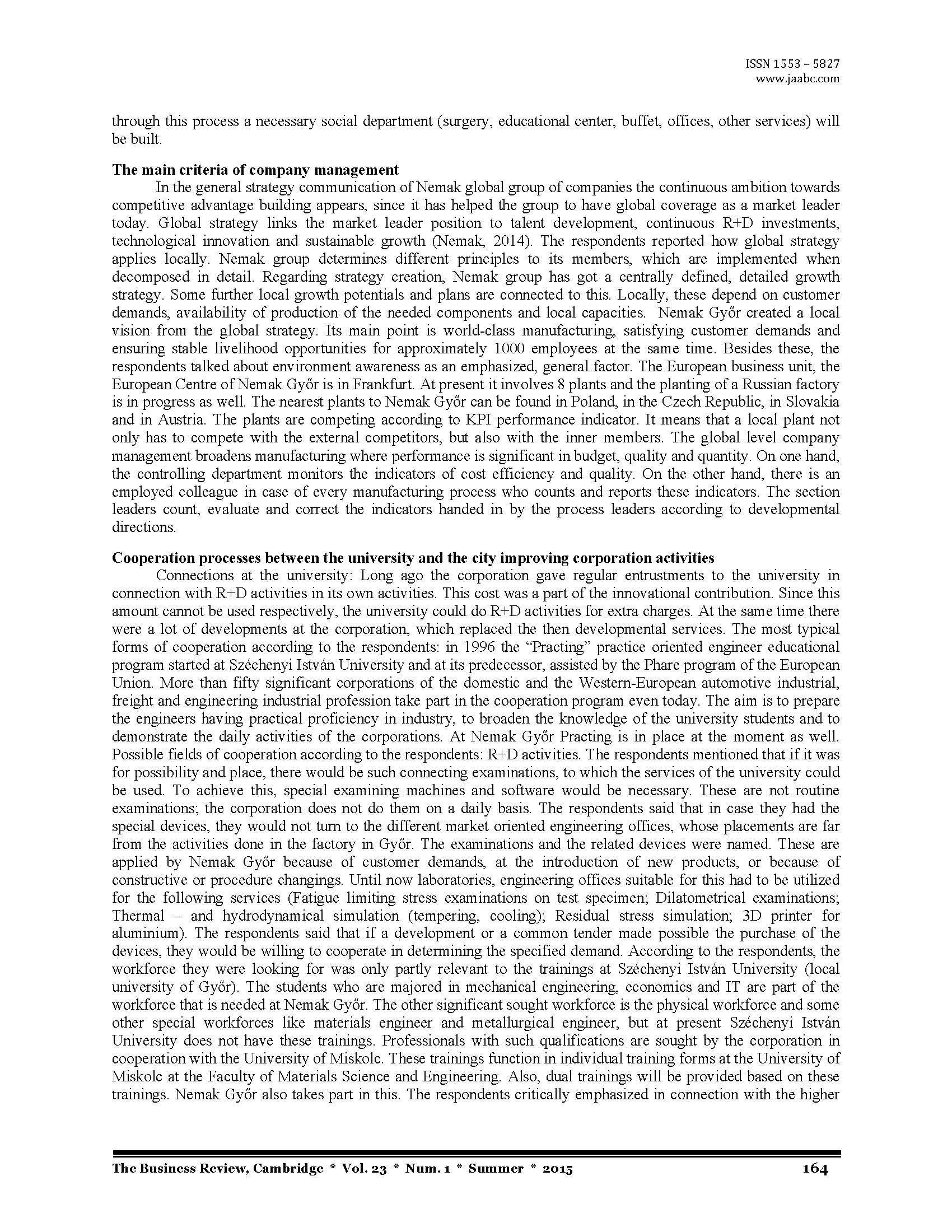 ISSN 1553 – 5827
www.jaabc.com

through this process a necessary social department (surgery, educational center, buffet, offices, other services) will be built.

**The main criteria of company management**

In the general strategy communication of Nemak global group of companies the continuous ambition towards competitive advantage building appears, since it has helped the group to have global coverage as a market leader today. Global strategy links the market leader position to talent development, continuous R+D investments, technological innovation and sustainable growth (Nemak, 2014). The respondents reported how global strategy applies locally. Nemak group determines different principles to its members, which are implemented when decomposed in detail. Regarding strategy creation, Nemak group has got a centrally defined, detailed growth strategy. Some further local growth potentials and plans are connected to this. Locally, these depend on customer demands, availability of production of the needed components and local capacities. Nemak Győr created a local vision from the global strategy. Its main point is world-class manufacturing, satisfying customer demands and ensuring stable livelihood opportunities for approximately 1000 employees at the same time. Besides these, the respondents talked about environment awareness as an emphasized, general factor. The European business unit, the European Centre of Nemak Győr is in Frankfurt. At present it involves 8 plants and the planting of a Russian factory is in progress as well. The nearest plants to Nemak Győr can be found in Poland, in the Czech Republic, in Slovakia and in Austria. The plants are competing according to KPI performance indicator. It means that a local plant not only has to compete with the external competitors, but also with the inner members. The global level company management broadens manufacturing where performance is significant in budget, quality and quantity. On one hand, the controlling department monitors the indicators of cost efficiency and quality. On the other hand, there is an employed colleague in case of every manufacturing process who counts and reports these indicators. The section leaders count, evaluate and correct the indicators handed in by the process leaders according to developmental directions.

**Cooperation processes between the university and the city improving corporation activities**

Connections at the university: Long ago the corporation gave regular entrustments to the university in connection with R+D activities in its own activities. This cost was a part of the innovational contribution. Since this amount cannot be used respectively, the university could do R+D activities for extra charges. At the same time there were a lot of developments at the corporation, which replaced the then developmental services. The most typical forms of cooperation according to the respondents: in 1996 the “Practing” practice oriented engineer educational program started at Széchenyi István University and at its predecessor, assisted by the Phare program of the European Union. More than fifty significant corporations of the domestic and the Western-European automotive industrial, freight and engineering industrial profession take part in the cooperation program even today. The aim is to prepare the engineers having practical proficiency in industry, to broaden the knowledge of the university students and to demonstrate the daily activities of the corporations. At Nemak Győr Practing is in place at the moment as well. Possible fields of cooperation according to the respondents: R+D activities. The respondents mentioned that if it was for possibility and place, there would be such connecting examinations, to which the services of the university could be used. To achieve this, special examining machines and software would be necessary. These are not routine examinations; the corporation does not do them on a daily basis. The respondents said that in case they had the special devices, they would not turn to the different market oriented engineering offices, whose placements are far from the activities done in the factory in Győr. The examinations and the related devices were named. These are applied by Nemak Győr because of customer demands, at the introduction of new products, or because of constructive or procedure changings. Until now laboratories, engineering offices suitable for this had to be utilized for the following services (Fatigue limiting stress examinations on test specimen; Dilatometrical examinations; Thermal – and hydrodynamical simulation (tempering, cooling); Residual stress simulation; 3D printer for aluminium). The respondents said that if a development or a common tender made possible the purchase of the devices, they would be willing to cooperate in determining the specified demand. According to the respondents, the workforce they were looking for was only partly relevant to the trainings at Széchenyi István University (local university of Győr). The students who are majored in mechanical engineering, economics and IT are part of the workforce that is needed at Nemak Győr. The other significant sought workforce is the physical workforce and some other special workforces like materials engineer and metallurgical engineer, but at present Széchenyi István University does not have these trainings. Professionals with such qualifications are sought by the corporation in cooperation with the University of Miskolc. These trainings function in individual training forms at the University of Miskolc at the Faculty of Materials Science and Engineering. Also, dual trainings will be provided based on these trainings. Nemak Győr also takes part in this. The respondents critically emphasized in connection with the higher

The Business Review, Cambridge * Vol. 23 * Num. 1 * Summer * 2015 164